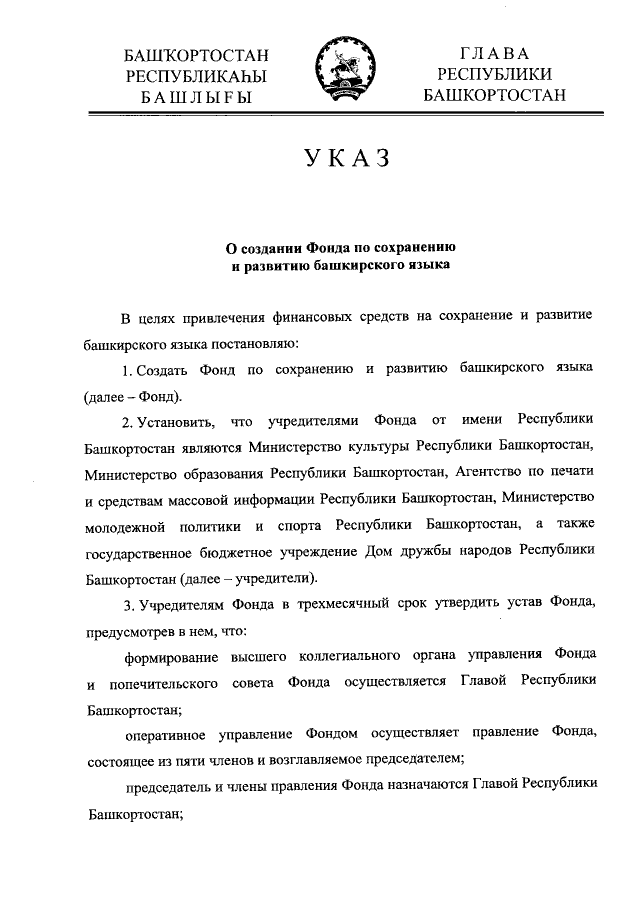 БАШҠОРТОСТАН
РЕСПУБЛИКАҺЫ
БАШЛЫҒЫ

ГЛАВА
РЕСПУБЛИКИ
БАШКОРТОСТАН

УКАЗ

О создании Фонда по сохранению
и развитию башкирского языка

В целях привлечения финансовых средств на сохранение и развитие башкирского языка постановляю:

1. Создать Фонд по сохранению и развитию башкирского языка (далее – Фонд).

2. Установить, что учредителями Фонда от имени Республики Башкортостан являются Министерство культуры Республики Башкортостан, Министерство образования Республики Башкортостан, Агентство по печати и средствам массовой информации Республики Башкортостан, Министерство молодежной политики и спорта Республики Башкортостан, а также государственное бюджетное учреждение Дом дружбы народов Республики Башкортостан (далее – учредители).

3. Учредителям Фонда в трехмесячный срок утвердить устав Фонда, предусмотрев в нем, что:

формирование высшего коллегиального органа управления Фонда и попечительского совета Фонда осуществляется Главой Республики Башкортостан;

оперативное управление Фондом осуществляет правление Фонда, состоящее из пяти членов и возглавляемое председателем;

председатель и члены правления Фонда назначаются Главой Республики Башкортостан;